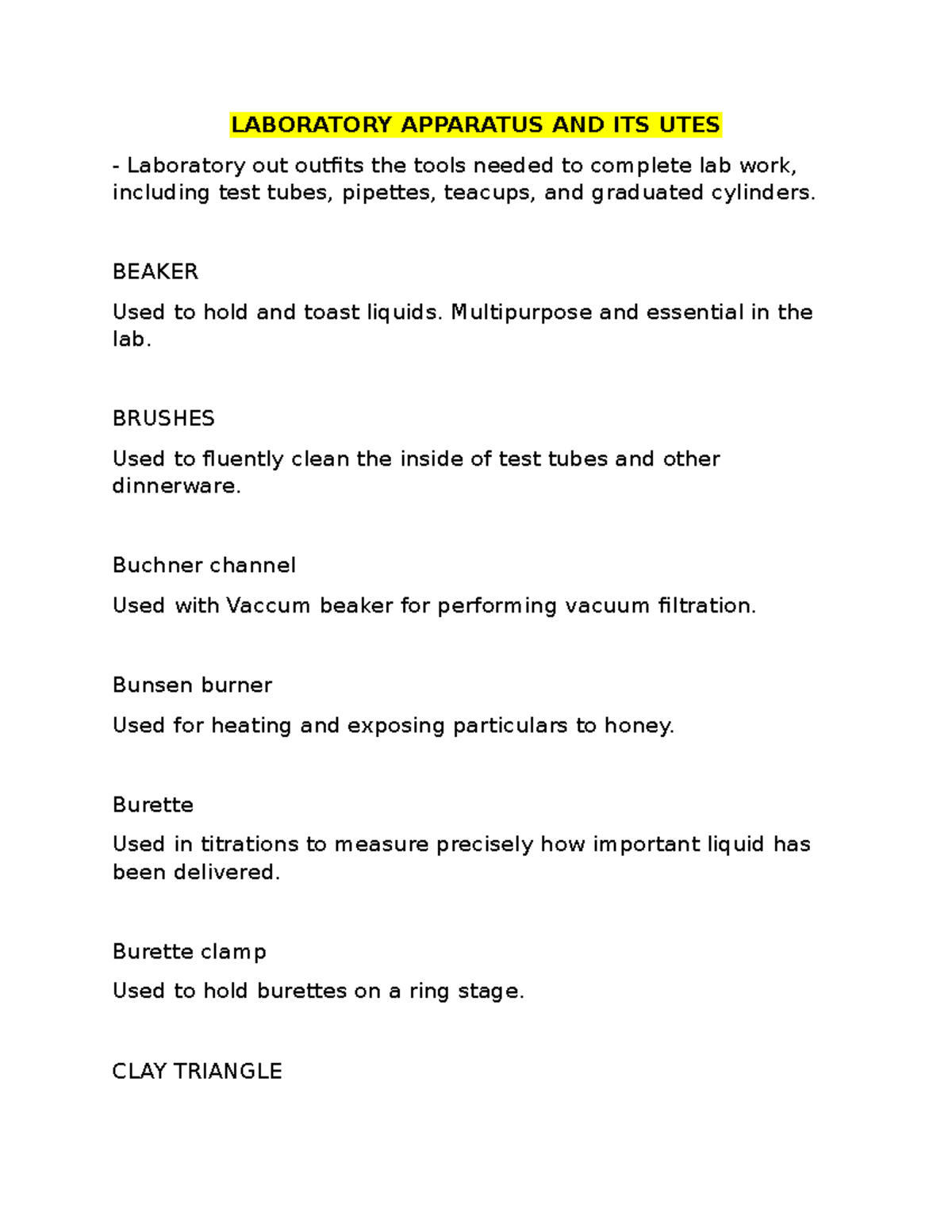 LABORATORY APPARATUS AND ITS UTES

- Laboratory out outfits the tools needed to complete lab work, including test tubes, pipettes, teacups, and graduated cylinders.

BEAKER

Used to hold and toast liquids. Multipurpose and essential in the lab.

BRUSHES

Used to fluently clean the inside of test tubes and other dinnerware.

Buchner channel

Used with Vaccum beaker for performing vacuum filtration.

Bunsen burner

Used for heating and exposing particulars to honey.

Burette

Used in titrations to measure precisely how important liquid has been delivered.

Burette clamp

Used to hold burettes on a ring stage.

CLAY TRIANGLE